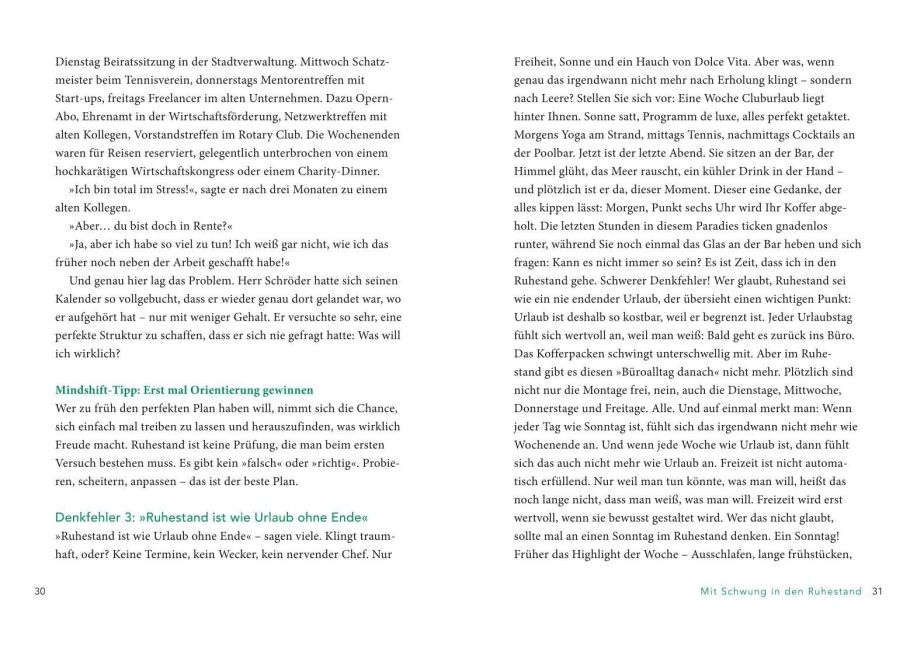 Dienstag Beiratssitzung in der Stadtverwaltung. Mittwoch Schatzmeister beim Tennisverein, donnerstags Mentorentreffen mit Start-ups, freitags Freelancer im alten Unternehmen. Dazu Opern-Abo, Ehrenamt in der Wirtschaftsförderung, Netzwerktreffen mit alten Kollegen, Vorstandstreffen im Rotary Club. Die Wochenenden waren für Reisen reserviert, gelegentlich unterbrochen von einem hochkarätigen Wirtschaftskongress oder einem Charity-Dinner.

»Ich bin total im Stress!«, sagte er nach drei Monaten zu einem alten Kollegen.

»Aber… du bist doch in Rente?«

»Ja, aber ich habe so viel zu tun! Ich weiß gar nicht, wie ich das früher noch neben der Arbeit geschafft habe!«

Und genau hier lag das Problem. Herr Schröder hatte sich seinen Kalender so vollgebucht, dass er wieder genau dort gelandet war, wo er aufgehört hat – nur mit weniger Gehalt. Er versuchte so sehr, eine perfekte Struktur zu schaffen, dass er sich nie gefragt hatte: Was will ich wirklich?

Mindshift-Tipp: Erst mal Orientierung gewinnen
Wer zu früh den perfekten Plan haben will, nimmt sich die Chance, sich einfach mal treiben zu lassen und herauszufinden, was wirklich Freude macht. Ruhestand ist keine Prüfung, die man beim ersten Versuch bestehen muss. Es gibt kein »falsch« oder »richtig«. Probieren, scheitern, anpassen – das ist der beste Plan.

Denkfehler 3: »Ruhestand ist wie Urlaub ohne Ende«
»Ruhestand ist wie Urlaub ohne Ende« – sagen viele. Klingt traumhaft, oder? Keine Termine, kein Wecker, kein nervender Chef. Nur

30

Freiheit, Sonne und ein Hauch von Dolce Vita. Aber was, wenn genau das irgendwann nicht mehr nach Erholung klingt – sondern nach Leere? Stellen Sie sich vor: Eine Woche Cluburlaub liegt hinter Ihnen. Sonne satt, Programm de luxe, alles perfekt getaktet. Morgens Yoga am Strand, mittags Tennis, nachmittags Cocktails an der Poolbar. Jetzt ist der letzte Abend. Sie sitzen an der Bar, der Himmel glüht, das Meer rauscht, ein kühler Drink in der Hand – und plötzlich ist er da, dieser Moment. Dieser eine Gedanke, der alles kippen lässt: Morgen, Punkt sechs Uhr wird Ihr Koffer abgeholt. Die letzten Stunden in diesem Paradies ticken gnadenlos runter, während Sie noch einmal das Glas an der Bar heben und sich fragen: Kann es nicht immer so sein? Es ist Zeit, dass ich in den Ruhestand gehe. Schwerer Denkfehler! Wer glaubt, Ruhestand sei wie ein nie endender Urlaub, der übersieht einen wichtigen Punkt: Urlaub ist deshalb so kostbar, weil er begrenzt ist. Jeder Urlaubstag fühlt sich wertvoll an, weil man weiß: Bald geht es zurück ins Büro. Das Kofferpacken schwingt unterschwellig mit. Aber im Ruhestand gibt es diesen »Büroalltag danach« nicht mehr. Plötzlich sind nicht nur die Montage frei, nein, auch die Dienstage, Mittwoche, Donnerstage und Freitage. Alle. Und auf einmal merkt man: Wenn jeder Tag wie Sonntag ist, fühlt sich das irgendwann nicht mehr wie Wochenende an. Und wenn jede Woche wie Urlaub ist, dann fühlt sich das auch nicht mehr wie Urlaub an. Freizeit ist nicht automatisch erfüllend. Nur weil man tun könnte, was man will, heißt das noch lange nicht, dass man weiß, was man will. Freizeit wird erst wertvoll, wenn sie bewusst gestaltet wird. Wer das nicht glaubt, sollte mal an einen Sonntag im Ruhestand denken. Ein Sonntag! Früher das Highlight der Woche – Ausschlafen, lange frühstücken,

Mit Schwung in den Ruhestand 31